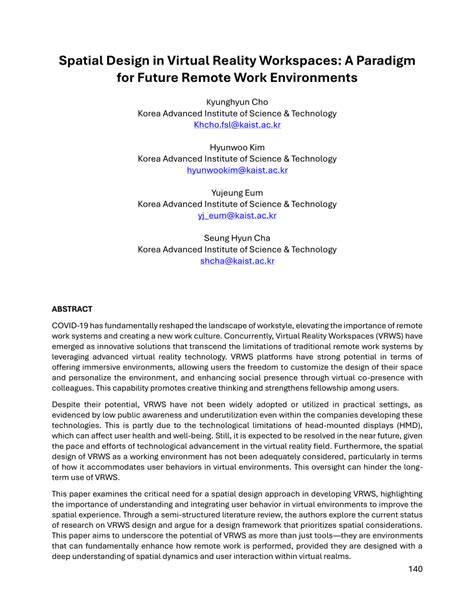 Spatial Design in Virtual Reality Workspaces: A Paradigm for Future Remote Work Environments

Kyunghyun Cho
Korea Advanced Institute of Science & Technology
Khcho.fsl@kaist.ac.kr

Hyunwoo Kim
Korea Advanced Institute of Science & Technology
hyunwookim@kaist.ac.kr

Yujeung Eum
Korea Advanced Institute of Science & Technology
yj_eum@kaist.ac.kr

Seung Hyun Cha
Korea Advanced Institute of Science & Technology
shcha@kaist.ac.kr

ABSTRACT

COVID-19 has fundamentally reshaped the landscape of workstyle, elevating the importance of remote work systems and creating a new work culture. Concurrently, Virtual Reality Workspaces (VRWS) have emerged as innovative solutions that transcend the limitations of traditional remote work systems by leveraging advanced virtual reality technology. VRWS platforms have strong potential in terms of offering immersive environments, allowing users the freedom to customize the design of their space and personalize the environment, and enhancing social presence through virtual co-presence with colleagues. This capability promotes creative thinking and strengthens fellowship among users.

Despite their potential, VRWS have not been widely adopted or utilized in practical settings, as evidenced by low public awareness and underutilization even within the companies developing these technologies. This is partly due to the technological limitations of head-mounted displays (HMD), which can affect user health and well-being. Still, it is expected to be resolved in the near future, given the pace and efforts of technological advancement in the virtual reality field. Furthermore, the spatial design of VRWS as a working environment has not been adequately considered, particularly in terms of how it accommodates user behaviors in virtual environments. This oversight can hinder the long-term use of VRWS.

This paper examines the critical need for a spatial design approach in developing VRWS, highlighting the importance of understanding and integrating user behavior in virtual environments to improve the spatial experience. Through a semi-structured literature review, the authors explore the current status of research on VRWS design and argue for a design framework that prioritizes spatial considerations. This paper aims to underscore the potential of VRWS as more than just tools—they are environments that can fundamentally enhance how remote work is performed, provided they are designed with a deep understanding of spatial dynamics and user interaction within virtual realms.

140